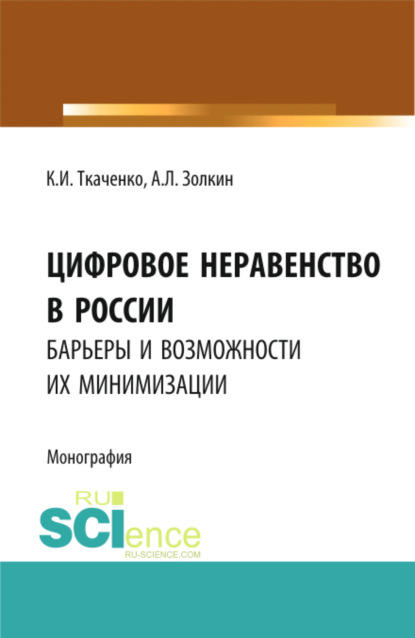 К.И. Ткаченко, А.Л. Золкин

ЦИФРОВОЕ НЕРАВЕНСТВО В РОССИИ
БАРЬЕРЫ И ВОЗМОЖНОСТИ ИХ МИНИМИЗАЦИИ

Монография

RU SCIence
RU-SCIENCE.COM